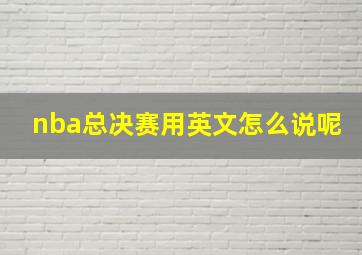 nba总决赛用英文怎么说呢